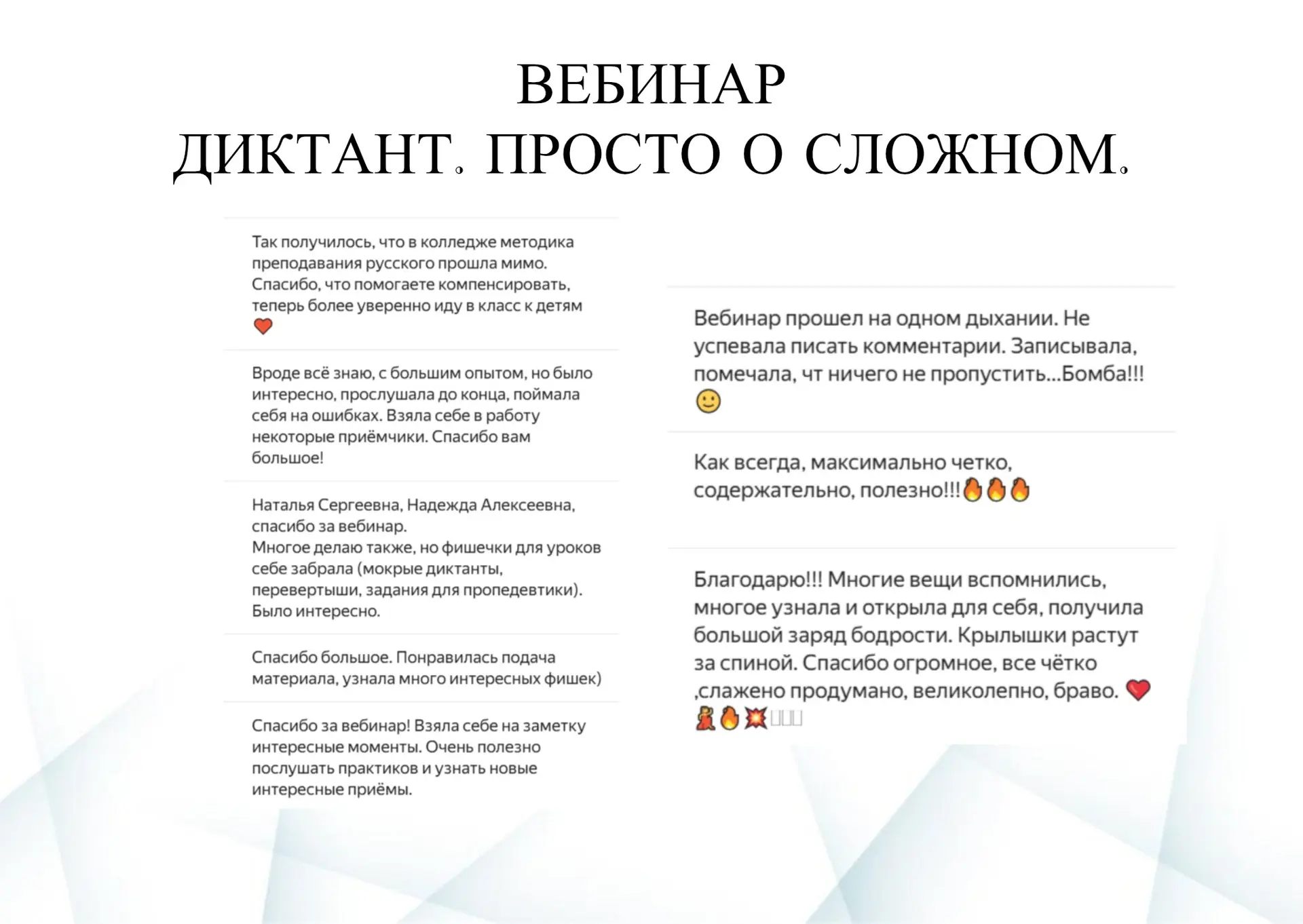 ВЕБИНАР
ДИКТАНТ. ПРОСТО О СЛОЖНОМ.

Так получилось, что в колледже методика преподавания русского прошла мимо. Спасибо, что помогаете компенсировать, теперь более уверенно иду в класс к детям ❤️

Вроде всё знаю, с большим опытом, но было интересно, прослушала до конца, поймала себя на ошибках. Взяла себе в работу некоторые приёмчики. Спасибо вам большое!

Наталья Сергеевна, Надежда Алексеевна, спасибо за вебинар.
Многое делаю также, но фишечки для уроков себе забрала (мокрые диктанты, перевертыши, задания для пропедевтики). Было интересно.

Спасибо большое. Понравилась подача материала, узнала много интересных фишек)

Спасибо за вебинар! Взяла себе на заметку интересные моменты. Очень полезно послушать практиков и узнать новые интересные приёмы.

Вебинар прошел на одном дыхании. Не успевала писать комментарии. Записывала, помечала, чт ничего не пропустить...Бомба!!! 🙂

Как всегда, максимально четко, содержательно, полезно!!!🔥🔥🔥

Благодарю!!! Многие вещи вспомнились, многое узнала и открыла для себя, получила большой заряд бодрости. Крылышки растут за спиной. Спасибо огромное, все чётко ,слажено продумано, великолепно, браво. ❤️ 💃🔥💥